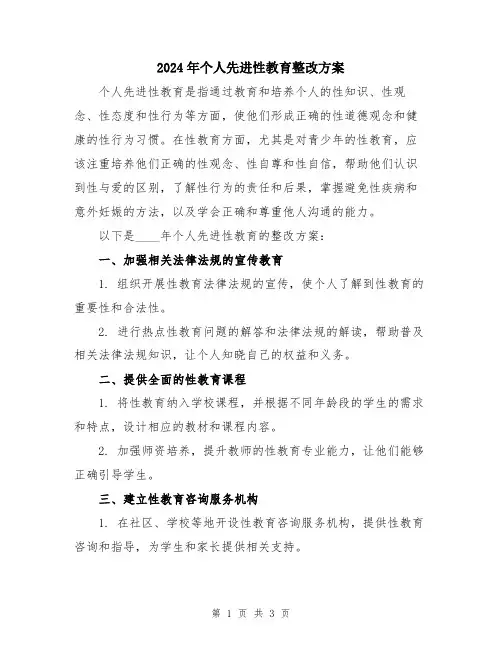 2024年个人先进性教育整改方案

个人先进性教育是指通过教育和培养个人的性知识、性观念、性态度和性行为等方面，使他们形成正确的性道德观念和健康的性行为习惯。在性教育方面，尤其是对青少年的性教育，应该注重培养他们正确的性观念、性自尊和性自信，帮助他们认识到性与爱的区别，了解性行为的责任和后果，掌握避免性疾病和意外妊娠的方法，以及学会正确和尊重他人沟通的能力。

以下是____年个人先进性教育的整改方案：

一、加强相关法律法规的宣传教育

1. 组织开展性教育法律法规的宣传，使个人了解到性教育的重要性和合法性。

2. 进行热点性教育问题的解答和法律法规的解读，帮助普及相关法律法规知识，让个人知晓自己的权益和义务。

二、提供全面的性教育课程

1. 将性教育纳入学校课程，并根据不同年龄段的学生的需求和特点，设计相应的教材和课程内容。

2. 加强师资培养，提升教师的性教育专业能力，让他们能够正确引导学生。

三、建立性教育咨询服务机构

1. 在社区、学校等地开设性教育咨询服务机构，提供性教育咨询和指导，为学生和家长提供相关支持。

第 1 页 共 3 页